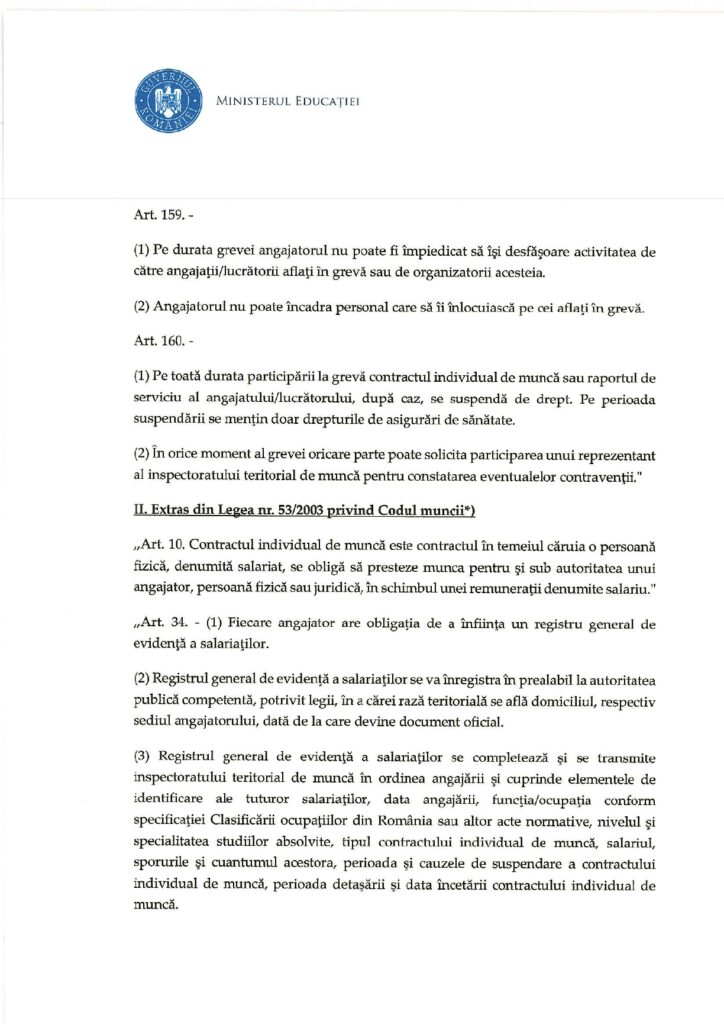 GUVERNUL ROMÂNIEI

MINISTERUL EDUCAȚIEI

Art. 159. -

(1) Pe durata grevei angajatorul nu poate fi împiedicat să își desfășoare activitatea de către angajații/lucrătorii aflați în grevă sau de organizatorii acesteia.

(2) Angajatorul nu poate încadra personal care să îi înlocuiască pe cei aflați în grevă.

Art. 160. -

(1) Pe toată durata participării la grevă contractul individual de muncă sau raportul de serviciu al angajatului/lucrătorului, după caz, se suspendă de drept. Pe perioada suspendării se mențin doar drepturile de asigurări de sănătate.

(2) În orice moment al grevei oricare parte poate solicita participarea unui reprezentant al inspectoratului teritorial de muncă pentru constatarea eventualelor contravenții."

II. Extras din Legea nr. 53/2003 privind Codul muncii*)

„Art. 10. Contractul individual de muncă este contractul în temeiul căruia o persoană fizică, denumită salariat, se obligă să presteze munca pentru și sub autoritatea unui angajator, persoană fizică sau juridică, în schimbul unei remunerații denumite salariu."

„Art. 34. - (1) Fiecare angajator are obligația de a înființa un registru general de evidență a salariaților.

(2) Registrul general de evidență a salariaților se va înregistra în prealabil la autoritatea publică competentă, potrivit legii, în a cărei rază teritorială se află domiciliul, respectiv sediul angajatorului, dată de la care devine document oficial.

(3) Registrul general de evidență a salariaților se completează și se transmite inspectoratului teritorial de muncă în ordinea angajării și cuprinde elementele de identificare ale tuturor salariaților, data angajării, funcția/ocupația conform specificației Clasificării ocupațiilor din România sau altor acte normative, nivelul și specialitatea studiilor absolvite, tipul contractului individual de muncă, salariul, sporurile și cuantumul acestora, perioada și cauzele de suspendare a contractului individual de muncă, perioada detașării și data încetării contractului individual de muncă.